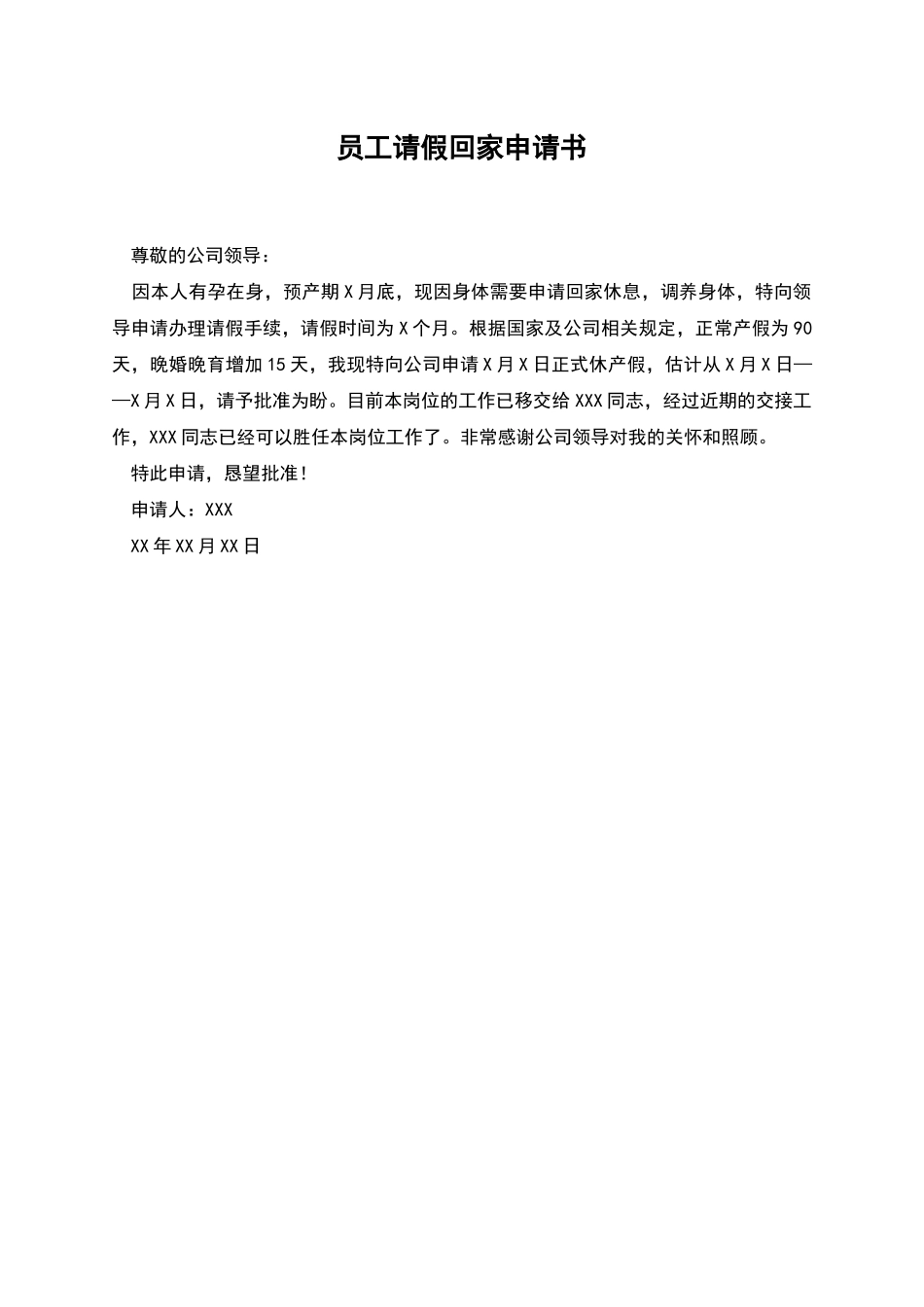 员工请假回家申请书

尊敬的公司领导：

因本人有孕在身，预产期 X 月底，现因身体需要申请回家休息，调养身体，特向领导申请办理请假手续，请假时间为 X 个月。根据国家及公司相关规定，正常产假为 90 天，晚婚晚育增加 15 天，我现特向公司申请 X 月 X 日正式休产假，估计从 X 月 X 日——X 月 X 日，请予批准为盼。目前本岗位的工作已移交给 XXX 同志，经过近期的交接工作，XXX 同志已经可以胜任本岗位工作了。非常感谢公司领导对我的关怀和照顾。

特此申请，恳望批准！

申请人：XXX

XX 年 XX 月 XX 日